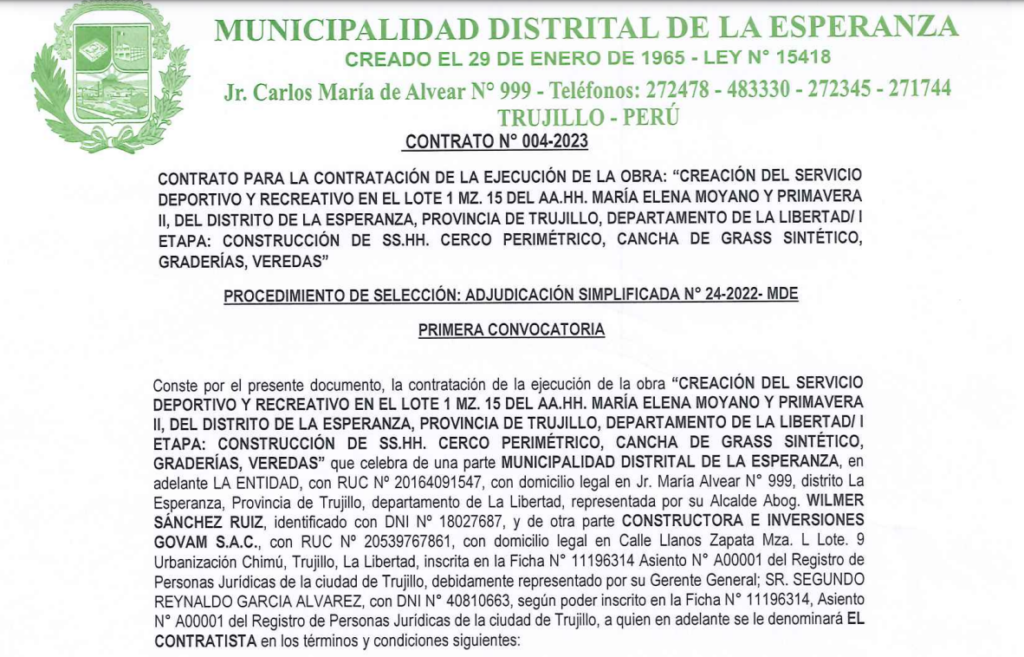 MUNICIPALIDAD DISTRITAL DE LA ESPERANZA
CREADO EL 29 DE ENERO DE 1965 - LEY N° 15418
Jr. Carlos María de Alvear N° 999 - Teléfonos: 272478 - 483330 - 272345 - 271744
TRUJILLO - PERÚ

CONTRATO N° 004-2023

CONTRATO PARA LA CONTRATACIÓN DE LA EJECUCIÓN DE LA OBRA: "CREACIÓN DEL SERVICIO DEPORTIVO Y RECREATIVO EN EL LOTE 1 MZ. 15 DEL AA.HH. MARÍA ELENA MOYANO Y PRIMAVERA II, DEL DISTRITO DE LA ESPERANZA, PROVINCIA DE TRUJILLO, DEPARTAMENTO DE LA LIBERTAD/ I ETAPA: CONSTRUCCIÓN DE SS.HH. CERCO PERIMÉTRICO, CANCHA DE GRASS SINTÉTICO, GRADERÍAS, VEREDAS"

PROCEDIMIENTO DE SELECCIÓN: ADJUDICACIÓN SIMPLIFICADA N° 24-2022- MDE

PRIMERA CONVOCATORIA

Conste por el presente documento, la contratación de la ejecución de la obra "CREACIÓN DEL SERVICIO DEPORTIVO Y RECREATIVO EN EL LOTE 1 MZ. 15 DEL AA.HH. MARÍA ELENA MOYANO Y PRIMAVERA II, DEL DISTRITO DE LA ESPERANZA, PROVINCIA DE TRUJILLO, DEPARTAMENTO DE LA LIBERTAD/ I ETAPA: CONSTRUCCIÓN DE SS.HH. CERCO PERIMÉTRICO, CANCHA DE GRASS SINTÉTICO, GRADERÍAS, VEREDAS" que celebra de una parte MUNICIPALIDAD DISTRITAL DE LA ESPERANZA, en adelante LA ENTIDAD, con RUC N° 20164091547, con domicilio legal en Jr. María Alvear N° 999, distrito La Esperanza, Provincia de Trujillo, departamento de La Libertad, representada por su Alcalde Abog. WILMER SÁNCHEZ RUIZ, identificado con DNI N° 18027687, y de otra parte CONSTRUCTORA E INVERSIONES GOVAM S.A.C., con RUC N° 20539767861, con domicilio legal en Calle Llanos Zapata Mza. L Lote. 9 Urbanización Chimú, Trujillo, La Libertad, inscrita en la Ficha N° 11196314 Asiento N° A00001 del Registro de Personas Jurídicas de la ciudad de Trujillo, debidamente representado por su Gerente General; SR. SEGUNDO REYNALDO GARCIA ALVAREZ, con DNI N° 40810663, según poder inscrito en la Ficha N° 11196314, Asiento N° A00001 del Registro de Personas Jurídicas de la ciudad de Trujillo, a quien en adelante se le denominará EL CONTRATISTA en los términos y condiciones siguientes: